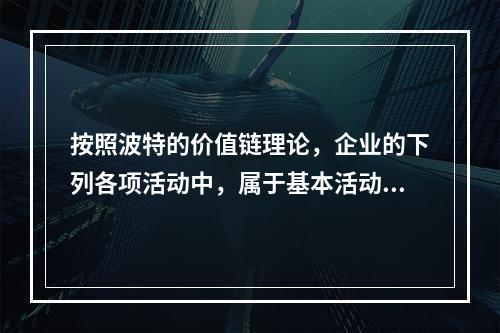 按照波特的价值链理论，企业的下列各项活动中，属于基本活动...